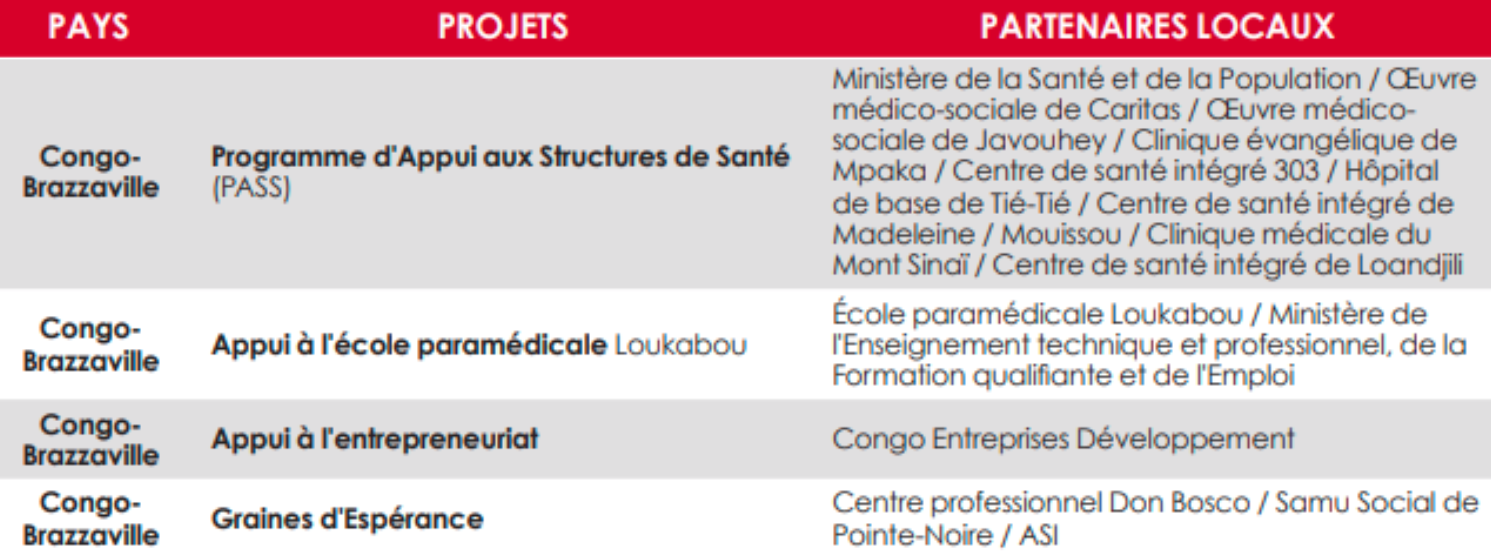 | PAYS | PROJETS | PARTENAIRES LOCAUX |
|---|---|---|
| Congo-Brazzaville | Programme d'Appui aux Structures de Santé (PASS) | Ministère de la Santé et de la Population / Œuvre médico-sociale de Caritas / Œuvre médico-sociale de Javouhey / Clinique évangélique de Mpaka / Centre de santé intégré 303 / Hôpital de base de Tié-Tié / Centre de santé intégré de Madeleine / Mouissou / Clinique médicale du Mont Sinaï / Centre de santé intégré de Loandjili |
| Congo-Brazzaville | Appui à l'école paramédicale Loukabou | École paramédicale Loukabou / Ministère de l'Enseignement technique et professionnel, de la Formation qualifiante et de l'Emploi |
| Congo-Brazzaville | Appui à l'entrepreneuriat | Congo Entreprises Développement |
| Congo-Brazzaville | Graines d'Espérance | Centre professionnel Don Bosco / Samu Social de Pointe-Noire / ASI |